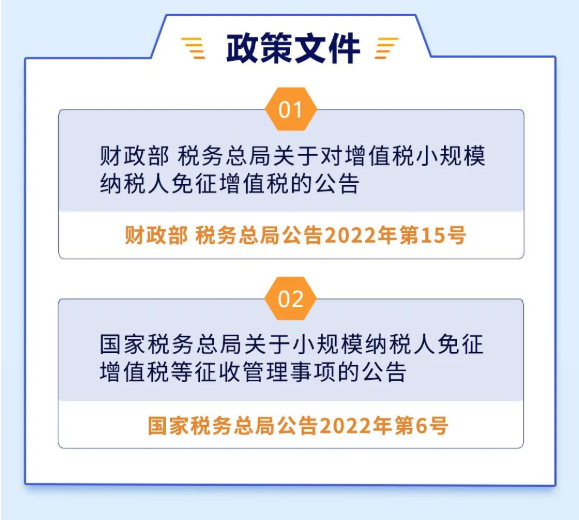 政策文件

01

财政部 税务总局关于对增值税小规模纳税人免征增值税的公告

财政部 税务总局公告2022年第15号

02

国家税务总局关于小规模纳税人免征增值税等征收管理事项的公告

国家税务总局公告2022年第6号